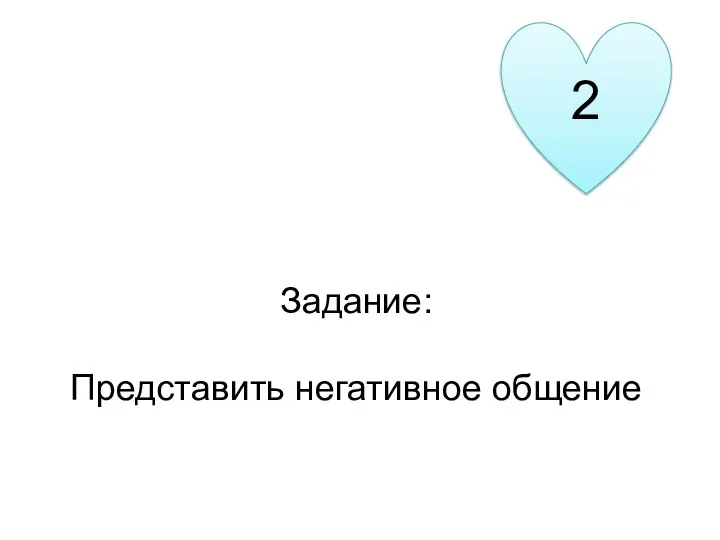 2

Задание:

Представить негативное общение